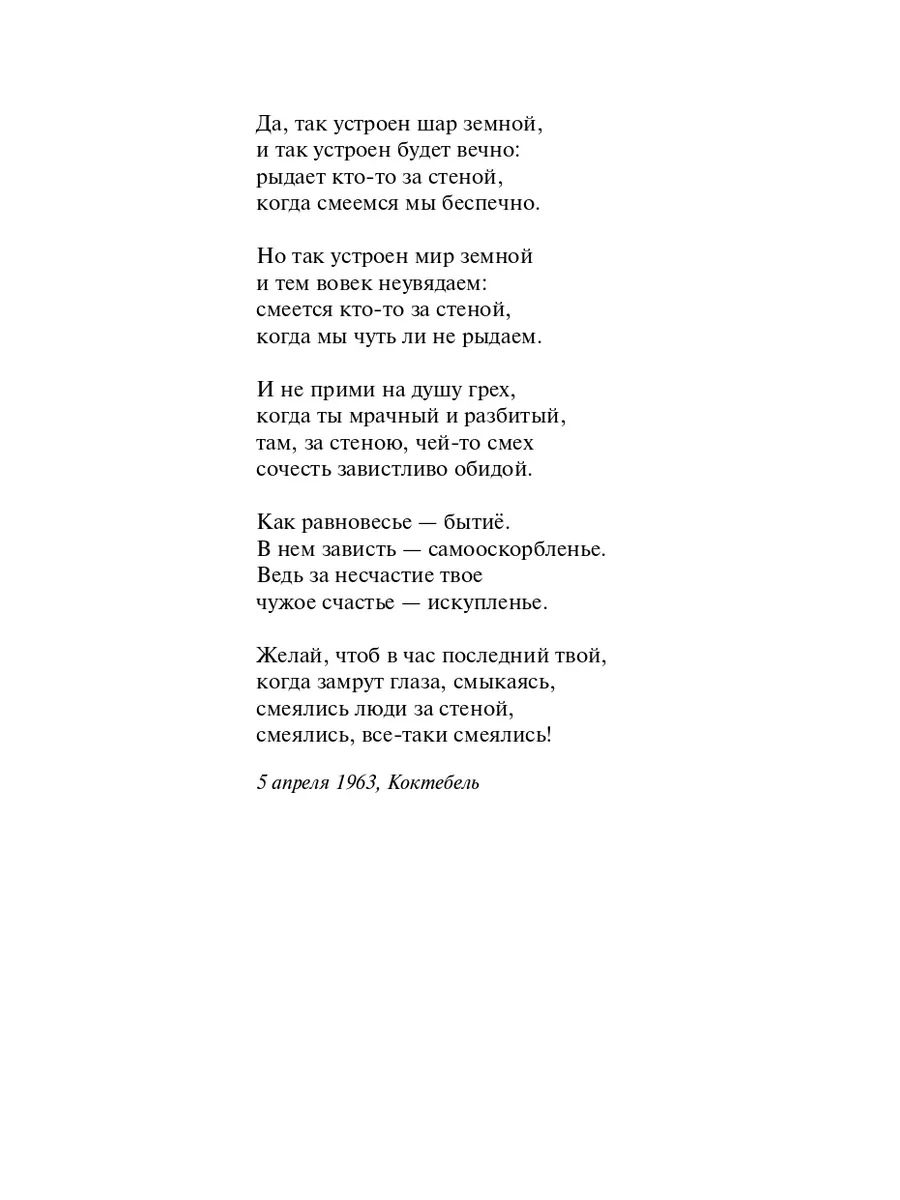 Да, так устроен шар земной,
и так устроен будет вечно:
рыдает кто-то за стеной,
когда смеемся мы беспечно.

Но так устроен мир земной
и тем вовек неувядаем:
смеется кто-то за стеной,
когда мы чуть ли не рыдаем.

И не прими на душу грех,
когда ты мрачный и разбитый,
там, за стеною, чей-то смех
сочесть завистливо обидой.

Как равновесье — бытиё.
В нем зависть — самооскорбленье.
Ведь за несчастие твое
чужое счастье — искупленье.

Желай, чтоб в час последний твой,
когда замрут глаза, смыкаясь,
смеялись люди за стеной,
смеялись, все-таки смеялись!

5 апреля 1963, Коктебель